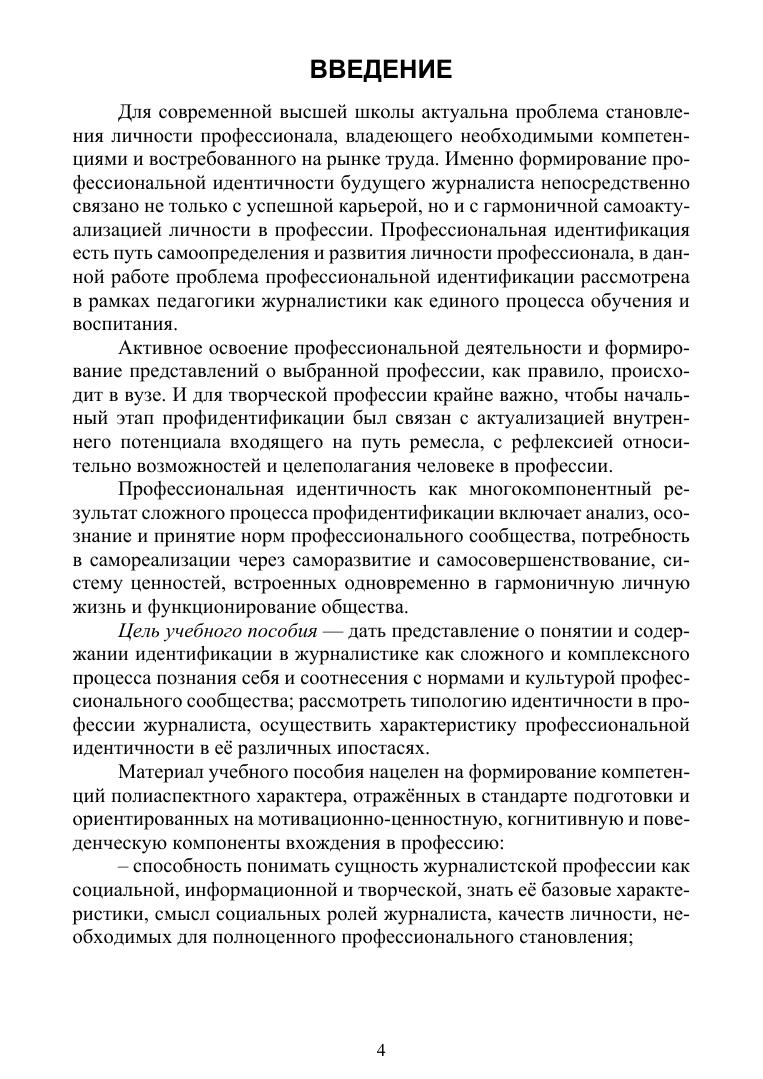 ВВЕДЕНИЕ

Для современной высшей школы актуальна проблема становления личности профессионала, владеющего необходимыми компетенциями и востребованного на рынке труда. Именно формирование профессиональной идентичности будущего журналиста непосредственно связано не только с успешной карьерой, но и с гармоничной самоактуализацией личности в профессии. Профессиональная идентификация есть путь самоопределения и развития личности профессионала, в данной работе проблема профессиональной идентификации рассмотрена в рамках педагогики журналистики как единого процесса обучения и воспитания.

Активное освоение профессиональной деятельности и формирование представлений о выбранной профессии, как правило, происходит в вузе. И для творческой профессии крайне важно, чтобы начальный этап профидентификации был связан с актуализацией внутреннего потенциала входящего на путь ремесла, с рефлексией относительно возможностей и целеполагания человеке в профессии.

Профессиональная идентичность как многокомпонентный результат сложного процесса профидентификации включает анализ, осознание и принятие норм профессионального сообщества, потребность в самореализации через саморазвитие и самосовершенствование, систему ценностей, встроенных одновременно в гармоничную личную жизнь и функционирование общества.

Цель учебного пособия — дать представление о понятии и содержании идентификации в журналистике как сложного и комплексного процесса познания себя и соотнесения с нормами и культурой профессионального сообщества; рассмотреть типологию идентичности в профессии журналиста, осуществить характеристику профессиональной идентичности в её различных ипостасях.

Материал учебного пособия нацелен на формирование компетенций полиаспектного характера, отражённых в стандарте подготовки и ориентированных на мотивационно-ценностную, когнитивную и поведенческую компоненты вхождения в профессию:

– способность понимать сущность журналистской профессии как социальной, информационной и творческой, знать её базовые характеристики, смысл социальных ролей журналиста, качеств личности, необходимых для полноценного профессионального становления;

4